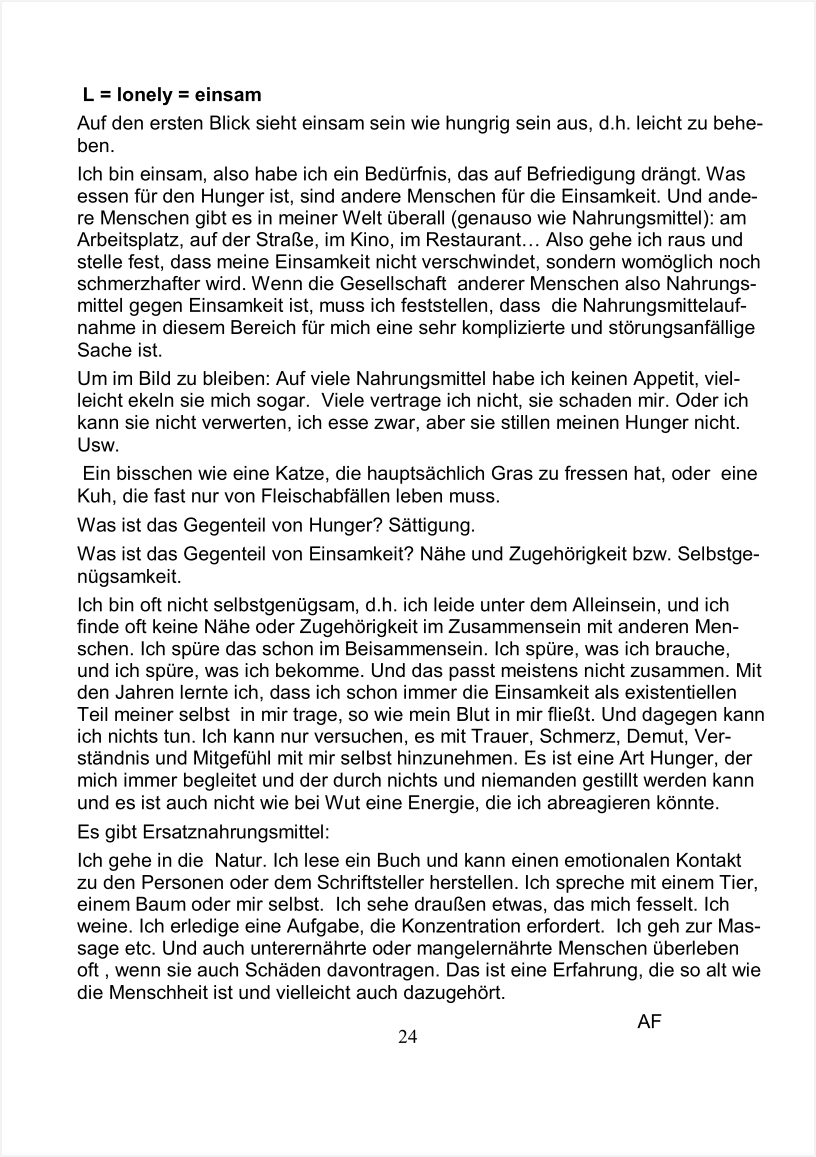 L = lonely = einsam

Auf den ersten Blick sieht einsam sein wie hungrig sein aus, d.h. leicht zu beheben.

Ich bin einsam, also habe ich ein Bedürfnis, das auf Befriedigung drängt. Was essen für den Hunger ist, sind andere Menschen für die Einsamkeit. Und andere Menschen gibt es in meiner Welt überall (genauso wie Nahrungsmittel): am Arbeitsplatz, auf der Straße, im Kino, im Restaurant… Also gehe ich raus und stelle fest, dass meine Einsamkeit nicht verschwindet, sondern womöglich noch schmerzhafter wird. Wenn die Gesellschaft anderer Menschen also Nahrungsmittel gegen Einsamkeit ist, muss ich feststellen, dass die Nahrungsmittelaufnahme in diesem Bereich für mich eine sehr komplizierte und störungsanfällige Sache ist.

Um im Bild zu bleiben: Auf viele Nahrungsmittel habe ich keinen Appetit, vielleicht ekeln sie mich sogar. Viele vertrage ich nicht, sie schaden mir. Oder ich kann sie nicht verwerten, ich esse zwar, aber sie stillen meinen Hunger nicht. Usw.

Ein bisschen wie eine Katze, die hauptsächlich Gras zu fressen hat, oder eine Kuh, die fast nur von Fleischabfällen leben muss.

Was ist das Gegenteil von Hunger? Sättigung.

Was ist das Gegenteil von Einsamkeit? Nähe und Zugehörigkeit bzw. Selbstgenügsamkeit.

Ich bin oft nicht selbstgenügsam, d.h. ich leide unter dem Alleinsein, und ich finde oft keine Nähe oder Zugehörigkeit im Zusammensein mit anderen Menschen. Ich spüre das schon im Beisammensein. Ich spüre, was ich brauche, und ich spüre, was ich bekomme. Und das passt meistens nicht zusammen. Mit den Jahren lernte ich, dass ich schon immer die Einsamkeit als existentiellen Teil meiner selbst in mir trage, so wie mein Blut in mir fließt. Und dagegen kann ich nichts tun. Ich kann nur versuchen, es mit Trauer, Schmerz, Demut, Verständnis und Mitgefühl mit mir selbst hinzunehmen. Es ist eine Art Hunger, der mich immer begleitet und der durch nichts und niemanden gestillt werden kann und es ist auch nicht wie bei Wut eine Energie, die ich abreagieren könnte.

Es gibt Ersatznahrungsmittel:

Ich gehe in die Natur. Ich lese ein Buch und kann einen emotionalen Kontakt zu den Personen oder dem Schriftsteller herstellen. Ich spreche mit einem Tier, einem Baum oder mir selbst. Ich sehe draußen etwas, das mich fesselt. Ich weine. Ich erledige eine Aufgabe, die Konzentration erfordert. Ich geh zur Massage etc. Und auch unterernährte oder mangelernährte Menschen überleben oft , wenn sie auch Schäden davontragen. Das ist eine Erfahrung, die so alt wie die Menschheit ist und vielleicht auch dazugehört.

AF

24